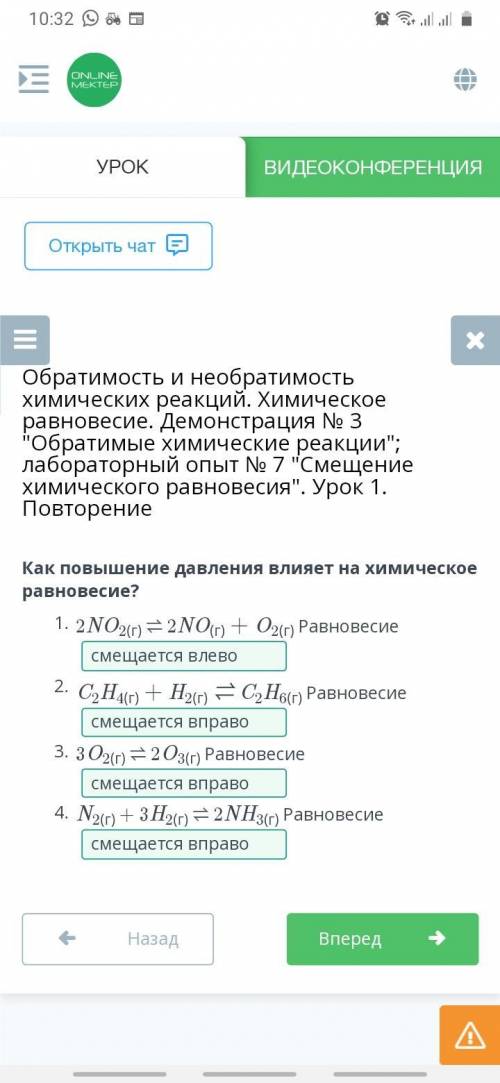 10:32

ONLINE MEKTEP

УРОК

ВИДЕОКОНФЕРЕНЦИЯ

Открыть чат

Обратимость и необратимость химических реакций. Химическое равновесие. Демонстрация № 3 "Обратимые химические реакции"; лабораторный опыт № 7 "Смещение химического равновесия". Урок 1. Повторение

Как повышение давления влияет на химическое равновесие?

1. $2NO_{2(г)} \rightleftharpoons 2NO_{(г)} + O_{2(г)}$ Равновесие
смещается влево

2. $C_2H_{4(г)} + H_{2(г)} \rightleftharpoons C_2H_{6(г)}$ Равновесие
смещается вправо

3. $3O_{2(г)} \rightleftharpoons 2O_{3(г)}$ Равновесие
смещается вправо

4. $N_{2(г)} + 3H_{2(г)} \rightleftharpoons 2NH_{3(г)}$ Равновесие
смещается вправо

Назад

Вперед